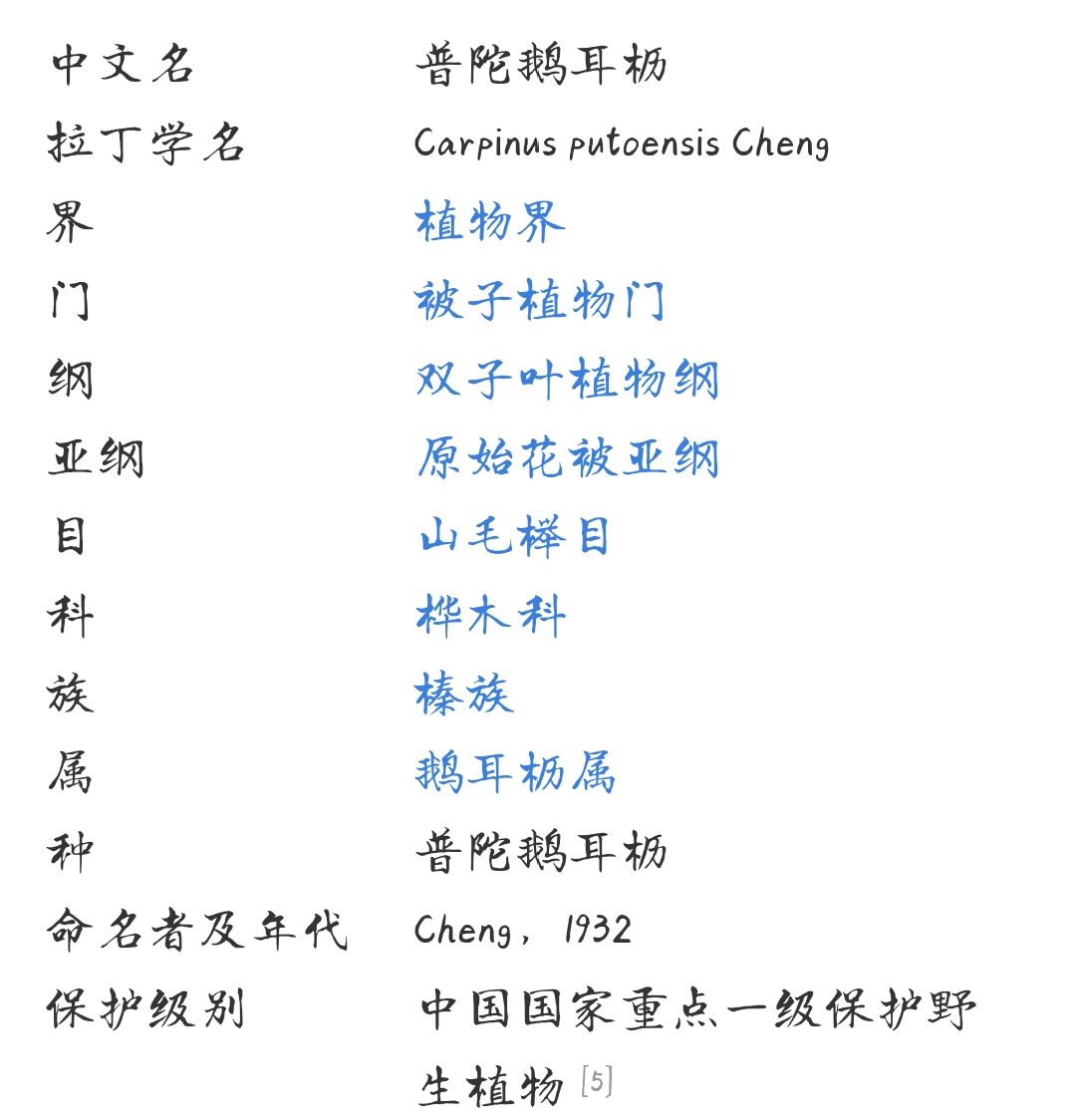 | 中文名 | 普陀鹅耳枥 |
|---|---|
| 拉丁学名 | Carpinus putoensis Cheng |
| 界 | 植物界 |
| 门 | 被子植物门 |
| 纲 | 双子叶植物纲 |
| 亚纲 | 原始花被亚纲 |
| 目 | 山毛榉目 |
| 科 | 桦木科 |
| 族 | 榛族 |
| 属 | 鹅耳枥属 |
| 种 | 普陀鹅耳枥 |
| 命名者及年代 | Cheng，1932 |
| 保护级别 | 中国国家重点一级保护野生植物 [5] |